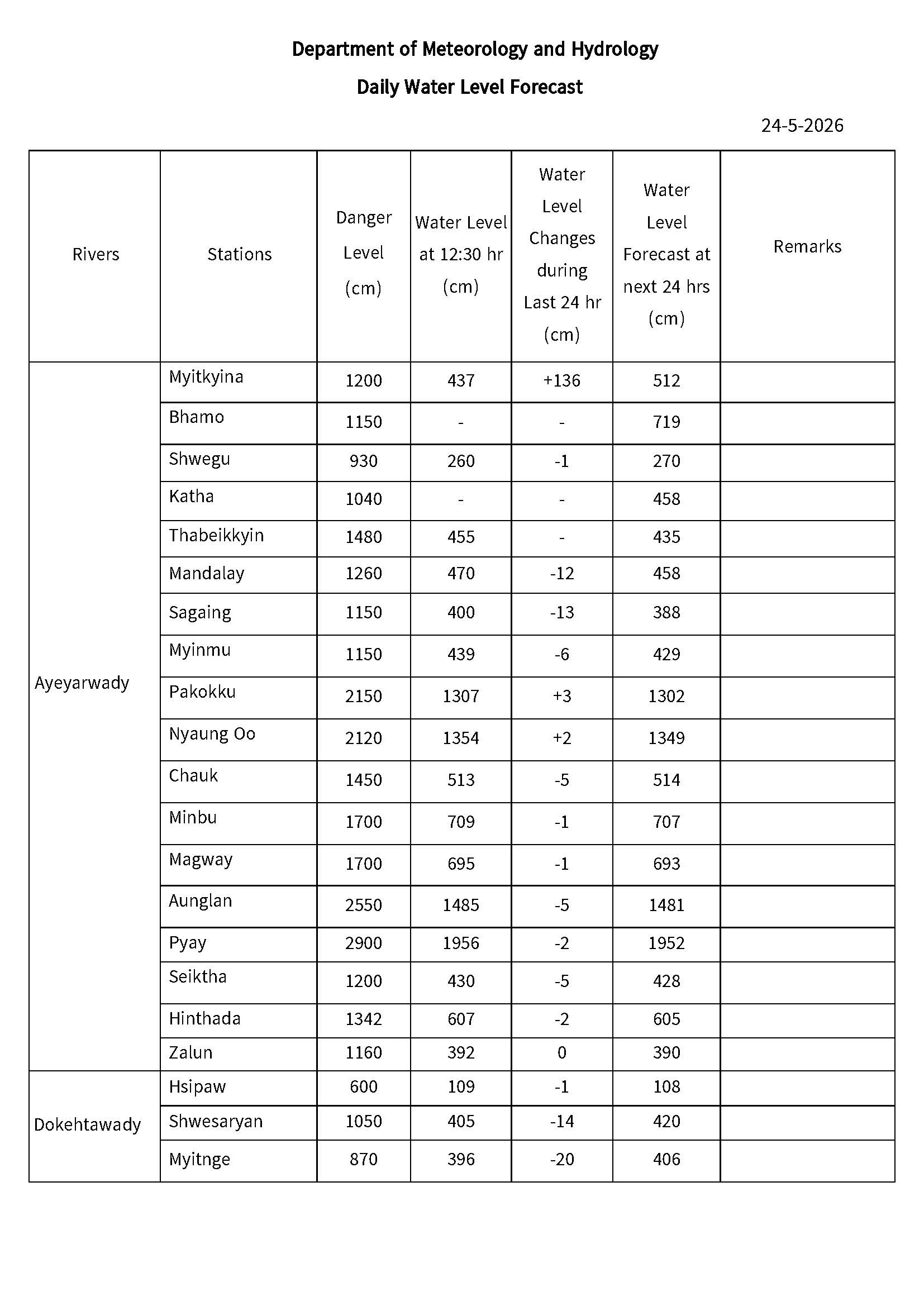 Department of Meteorology and Hydrology

Daily Water Level Forecast

24-5-2026

| Rivers | Stations | Danger Level (cm) | Water Level at 12:30 hr (cm) | Water Level Changes during Last 24 hr (cm) | Water Level Forecast at next 24 hrs (cm) | Remarks |
|---|---|---|---|---|---|---|
| Ayeyarwady | Myitkyina | 1200 | 437 | +136 | 512 | |
| | Bhamo | 1150 | - | - | 719 | |
| | Shwegu | 930 | 260 | -1 | 270 | |
| | Katha | 1040 | - | - | 458 | |
| | Thabeikkyin | 1480 | 455 | - | 435 | |
| | Mandalay | 1260 | 470 | -12 | 458 | |
| | Sagaing | 1150 | 400 | -13 | 388 | |
| | Myinmu | 1150 | 439 | -6 | 429 | |
| | Pakokku | 2150 | 1307 | +3 | 1302 | |
| | Nyaung Oo | 2120 | 1354 | +2 | 1349 | |
| | Chauk | 1450 | 513 | -5 | 514 | |
| | Minbu | 1700 | 709 | -1 | 707 | |
| | Magway | 1700 | 695 | -1 | 693 | |
| | Aunglan | 2550 | 1485 | -5 | 1481 | |
| | Pyay | 2900 | 1956 | -2 | 1952 | |
| | Seiktha | 1200 | 430 | -5 | 428 | |
| | Hinthada | 1342 | 607 | -2 | 605 | |
| | Zalun | 1160 | 392 | 0 | 390 | |
| Dokehtawady | Hsipaw | 600 | 109 | -1 | 108 | |
| | Shwesaryan | 1050 | 405 | -14 | 420 | |
| | Myitnge | 870 | 396 | -20 | 406 | |